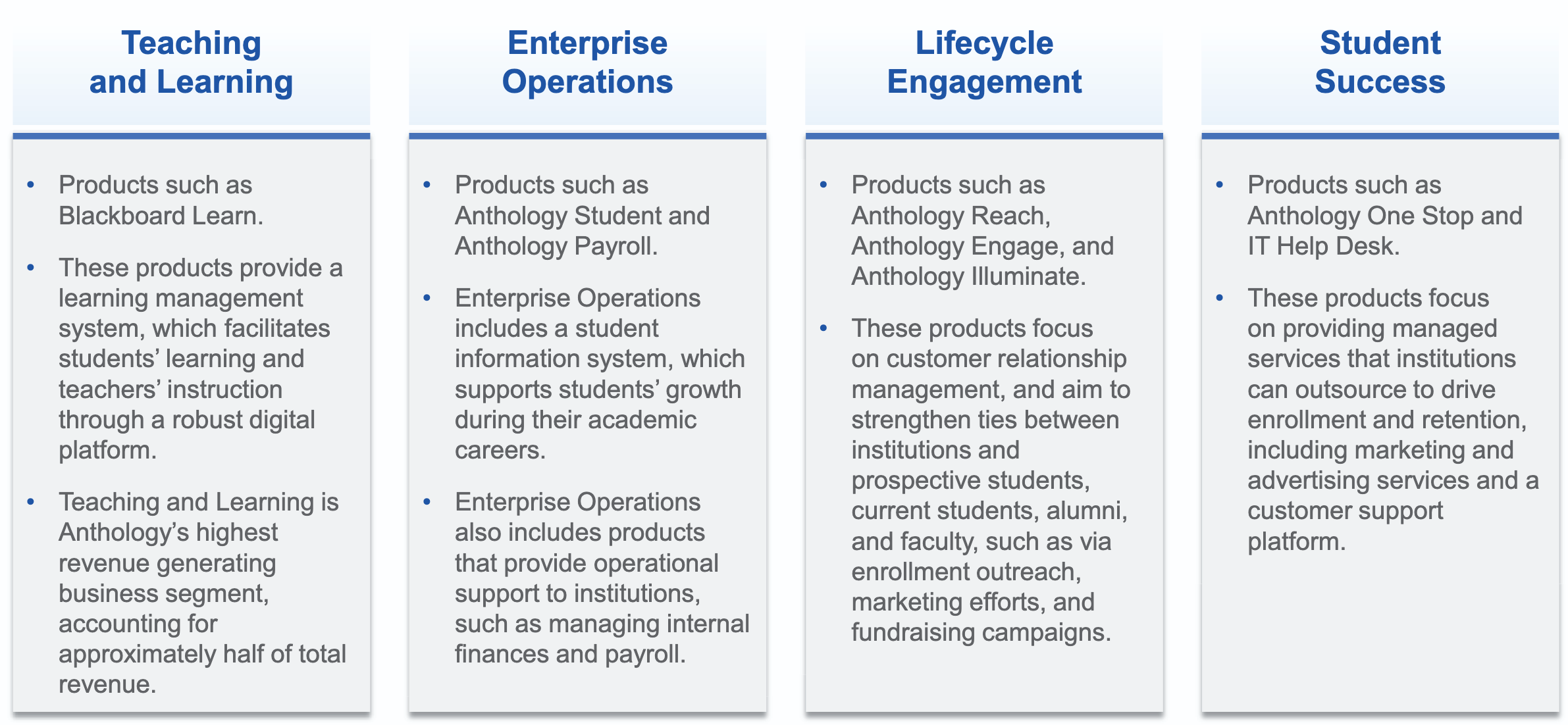 Teaching
and Learning

• Products such as Blackboard Learn.
• These products provide a learning management system, which facilitates students' learning and teachers' instruction through a robust digital platform.
• Teaching and Learning is Anthology's highest revenue generating business segment, accounting for approximately half of total revenue.

Enterprise
Operations

• Products such as Anthology Student and Anthology Payroll.
• Enterprise Operations includes a student information system, which supports students' growth during their academic careers.
• Enterprise Operations also includes products that provide operational support to institutions, such as managing internal finances and payroll.

Lifecycle
Engagement

• Products such as Anthology Reach, Anthology Engage, and Anthology Illuminate.
• These products focus on customer relationship management, and aim to strengthen ties between institutions and prospective students, current students, alumni, and faculty, such as via enrollment outreach, marketing efforts, and fundraising campaigns.

Student
Success

• Products such as Anthology One Stop and IT Help Desk.
• These products focus on providing managed services that institutions can outsource to drive enrollment and retention, including marketing and advertising services and a customer support platform.